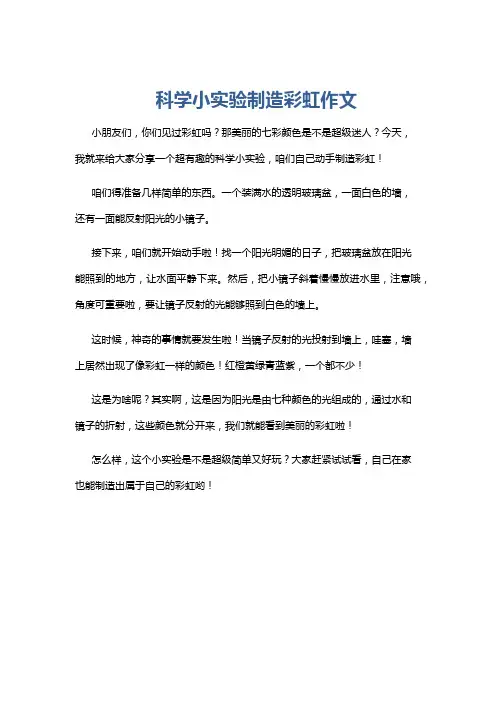 科学小实验制造彩虹作文

小朋友们，你们见过彩虹吗？那美丽的七彩颜色是不是超级迷人？今天，我就来给大家分享一个超有趣的科学小实验，咱们自己动手制造彩虹！

咱们得准备几样简单的东西。一个装满水的透明玻璃盆，一面白色的墙，还有一面能反射阳光的小镜子。

接下来，咱们就开始动手啦！找一个阳光明媚的日子，把玻璃盆放在阳光能照到的地方，让水面平静下来。然后，把小镜子斜着慢慢放进水里，注意哦，角度可重要啦，要让镜子反射的光能够照到白色的墙上。

这时候，神奇的事情就要发生啦！当镜子反射的光投射到墙上，哇塞，墙上居然出现了像彩虹一样的颜色！红橙黄绿青蓝紫，一个都不少！

这是为啥呢？其实啊，这是因为阳光是由七种颜色的光组成的，通过水和镜子的折射，这些颜色就分开来，我们就能看到美丽的彩虹啦！

怎么样，这个小实验是不是超级简单又好玩？大家赶紧试试看，自己在家也能制造出属于自己的彩虹哟！